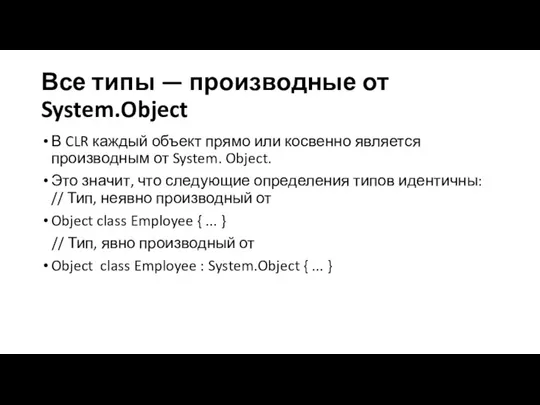 Все типы — производные от System.Object

• В CLR каждый объект прямо или косвенно является производным от System. Object.

• Это значит, что следующие определения типов идентичны: // Тип, неявно производный от

• Object class Employee { ... }

// Тип, явно производный от

• Object class Employee : System.Object { ... }